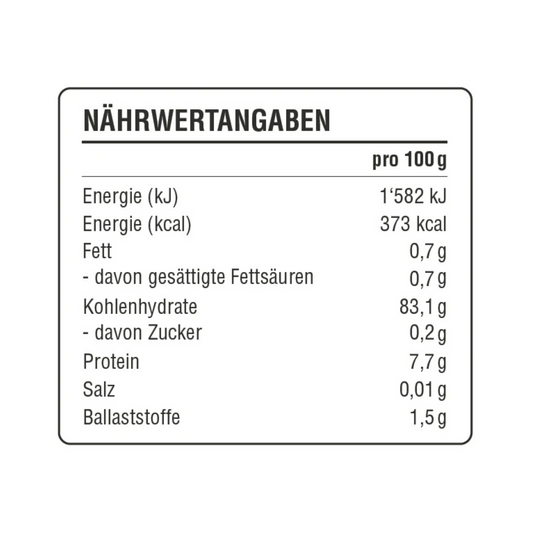 NÄHRWERTANGABEN

|  | pro 100 g |
|---|---|
| Energie (kJ) | 1'582 kJ |
| Energie (kcal) | 373 kcal |
| Fett | 0,7 g |
| - davon gesättigte Fettsäuren | 0,7 g |
| Kohlenhydrate | 83,1 g |
| - davon Zucker | 0,2 g |
| Protein | 7,7 g |
| Salz | 0,01 g |
| Ballaststoffe | 1,5 g |